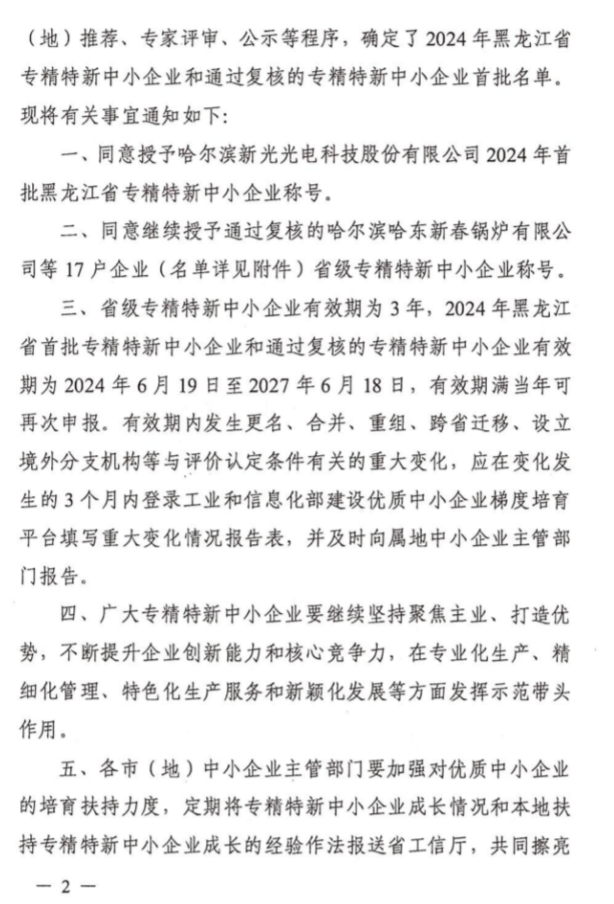 （地）推荐、专家评审、公示等程序，确定了2024年黑龙江省专精特新中小企业和通过复核的专精特新中小企业首批名单。现将有关事宜通知如下：

一、同意授予哈尔滨新光光电科技股份有限公司2024年首批黑龙江省专精特新中小企业称号。

二、同意继续授予通过复核的哈尔滨哈东新春锅炉有限公司等17户企业（名单详见附件）省级专精特新中小企业称号。

三、省级专精特新中小企业有效期为3年，2024年黑龙江省首批专精特新中小企业和通过复核的专精特新中小企业有效期为2024年6月19日至2027年6月18日，有效期满当年可再次申报。有效期内发生更名、合并、重组、跨省迁移、设立境外分支机构等与评价认定条件有关的重大变化，应在变化发生的3个月内登录工业和信息化部建设优质中小企业梯度培育平台填写重大变化情况报告表，并及时向属地中小企业主管部门报告。

四、广大专精特新中小企业要继续坚持聚焦主业、打造优势，不断提升企业创新能力和核心竞争力，在专业化生产、精细化管理、特色化生产服务和新颖化发展等方面发挥示范带头作用。

五、各市（地）中小企业主管部门要加强对优质中小企业的培育扶持力度，定期将专精特新中小企业成长情况和本地扶持专精特新中小企业成长的经验作法报送省工信厅，共同擦亮

— 2 —